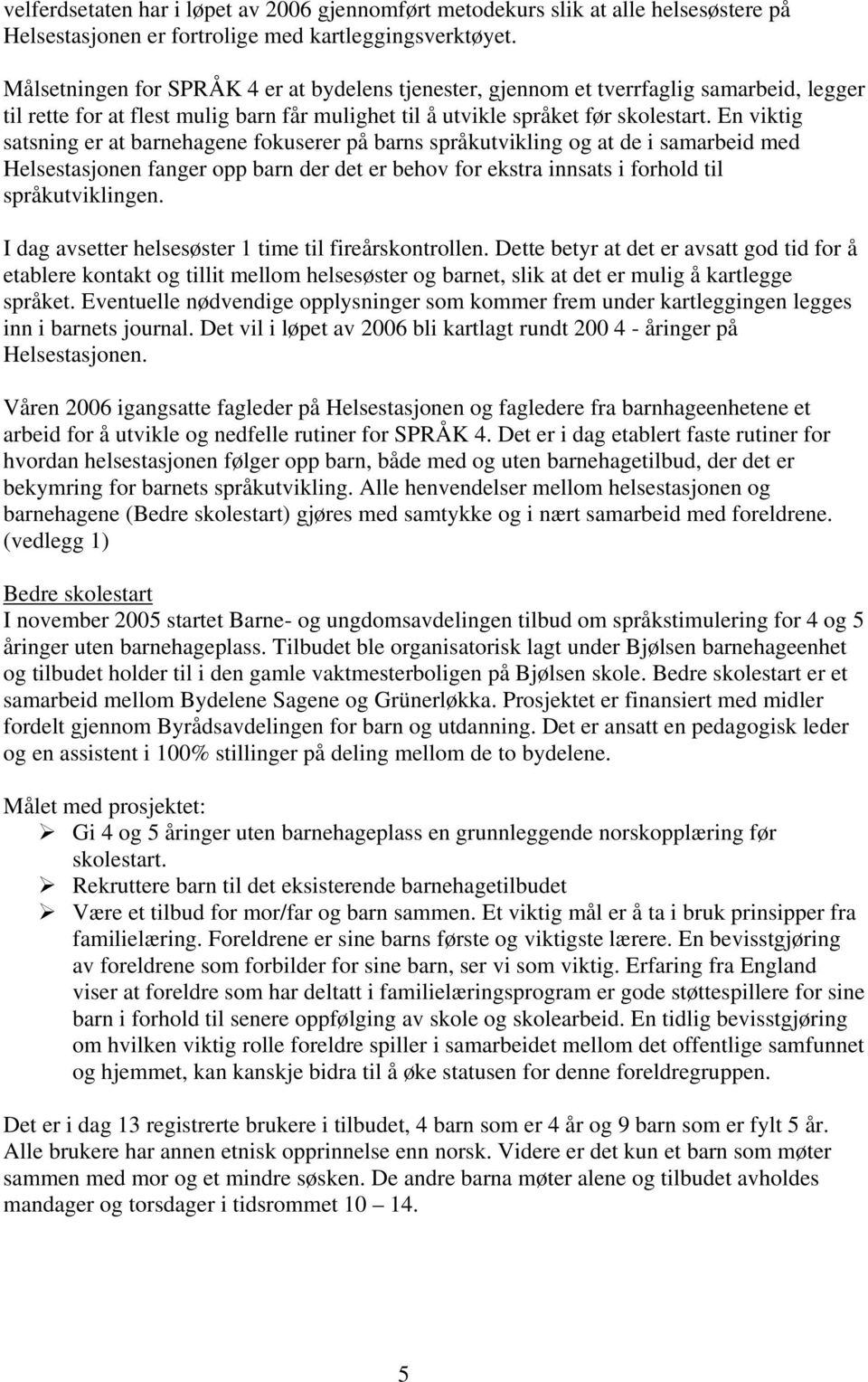 velferdsetaten har i løpet av 2006 gjennomført metodekurs slik at alle helsesøstere på Helsestasjonen er fortrolige med kartleggingsverktøyet.

Målsetningen for SPRÅK 4 er at bydelens tjenester, gjennom et tverrfaglig samarbeid, legger til rette for at flest mulig barn får mulighet til å utvikle språket før skolestart. En viktig satsning er at barnehagene fokuserer på barns språkutvikling og at de i samarbeid med Helsestasjonen fanger opp barn der det er behov for ekstra innsats i forhold til språkutviklingen.

I dag avsetter helsesøster 1 time til fireårskontrollen. Dette betyr at det er avsatt god tid for å etablere kontakt og tillit mellom helsesøster og barnet, slik at det er mulig å kartlegge språket. Eventuelle nødvendige opplysninger som kommer frem under kartleggingen legges inn i barnets journal. Det vil i løpet av 2006 bli kartlagt rundt 200 4 - åringer på Helsestasjonen.

Våren 2006 igangsatte fagleder på Helsestasjonen og fagledere fra barnhageenhetene et arbeid for å utvikle og nedfelle rutiner for SPRÅK 4. Det er i dag etablert faste rutiner for hvordan helsestasjonen følger opp barn, både med og uten barnehagetilbud, der det er bekymring for barnets språkutvikling. Alle henvendelser mellom helsestasjonen og barnehagene (Bedre skolestart) gjøres med samtykke og i nært samarbeid med foreldrene. (vedlegg 1)

Bedre skolestart
I november 2005 startet Barne- og ungdomsavdelingen tilbud om språkstimulering for 4 og 5 åringer uten barnehageplass. Tilbudet ble organisatorisk lagt under Bjølsen barnehageenhet og tilbudet holder til i den gamle vaktmesterboligen på Bjølsen skole. Bedre skolestart er et samarbeid mellom Bydelene Sagene og Grünerløkka. Prosjektet er finansiert med midler fordelt gjennom Byrådsavdelingen for barn og utdanning. Det er ansatt en pedagogisk leder og en assistent i 100% stillinger på deling mellom de to bydelene.

Målet med prosjektet:
➢ Gi 4 og 5 åringer uten barnehageplass en grunnleggende norskopplæring før skolestart.
➢ Rekruttere barn til det eksisterende barnehagetilbudet
➢ Være et tilbud for mor/far og barn sammen. Et viktig mål er å ta i bruk prinsipper fra familielæring. Foreldrene er sine barns første og viktigste lærere. En bevisstgjøring av foreldrene som forbilder for sine barn, ser vi som viktig. Erfaring fra England viser at foreldre som har deltatt i familielæringsprogram er gode støttespillere for sine barn i forhold til senere oppfølging av skole og skolearbeid. En tidlig bevisstgjøring om hvilken viktig rolle foreldre spiller i samarbeidet mellom det offentlige samfunnet og hjemmet, kan kanskje bidra til å øke statusen for denne foreldregruppen.

Det er i dag 13 registrerte brukere i tilbudet, 4 barn som er 4 år og 9 barn som er fylt 5 år. Alle brukere har annen etnisk opprinnelse enn norsk. Videre er det kun et barn som møter sammen med mor og et mindre søsken. De andre barna møter alene og tilbudet avholdes mandager og torsdager i tidsrommet 10 – 14.

5